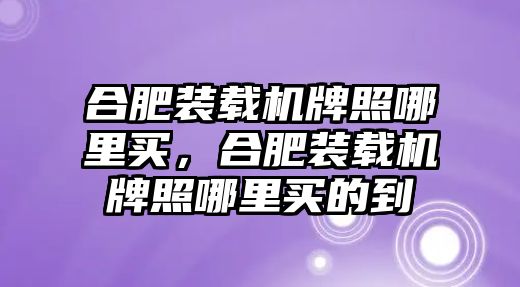 合肥装载机牌照哪里买，合肥装载机牌照哪里买的到